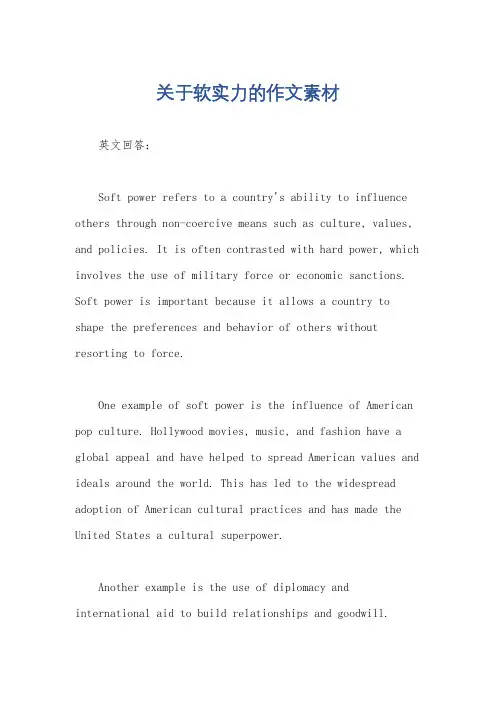 关于软实力的作文素材

英文回答：

Soft power refers to a country's ability to influence others through non-coercive means such as culture, values, and policies. It is often contrasted with hard power, which involves the use of military force or economic sanctions. Soft power is important because it allows a country to shape the preferences and behavior of others without resorting to force.

One example of soft power is the influence of American pop culture. Hollywood movies, music, and fashion have a global appeal and have helped to spread American values and ideals around the world. This has led to the widespread adoption of American cultural practices and has made the United States a cultural superpower.

Another example is the use of diplomacy and international aid to build relationships and goodwill.